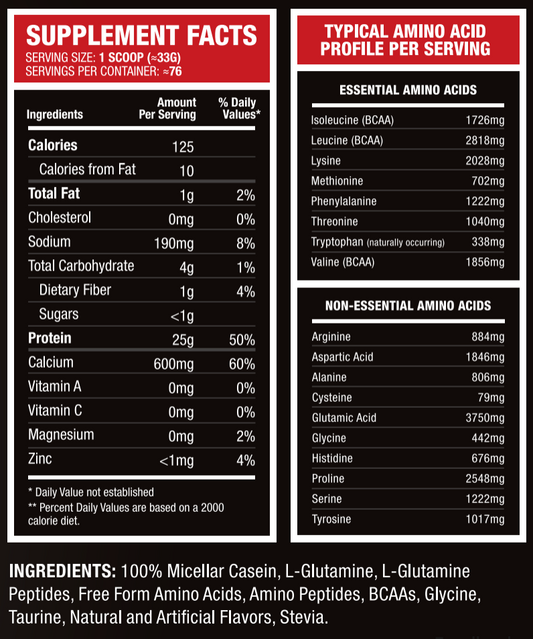 SUPPLEMENT FACTS
SERVING SIZE: 1 SCOOP (≈33G)
SERVINGS PER CONTAINER: ≈76

| Ingredients | Amount Per Serving | % Daily Values* |
|---|---|---|
| Calories | 125 | |
| Calories from Fat | 10 | |
| Total Fat | 1g | 2% |
| Cholesterol | 0mg | 0% |
| Sodium | 190mg | 8% |
| Total Carbohydrate | 4g | 1% |
| Dietary Fiber | 1g | 4% |
| Sugars | <1g | |
| Protein | 25g | 50% |
| Calcium | 600mg | 60% |
| Vitamin A | 0mg | 0% |
| Vitamin C | 0mg | 0% |
| Magnesium | 0mg | 2% |
| Zinc | <1mg | 4% |

* Daily Value not established
** Percent Daily Values are based on a 2000 calorie diet.

TYPICAL AMINO ACID PROFILE PER SERVING

ESSENTIAL AMINO ACIDS

| | |
|---|---|
| Isoleucine (BCAA) | 1726mg |
| Leucine (BCAA) | 2818mg |
| Lysine | 2028mg |
| Methionine | 702mg |
| Phenylalanine | 1222mg |
| Threonine | 1040mg |
| Tryptophan (naturally occurring) | 338mg |
| Valine (BCAA) | 1856mg |

NON-ESSENTIAL AMINO ACIDS

| | |
|---|---|
| Arginine | 884mg |
| Aspartic Acid | 1846mg |
| Alanine | 806mg |
| Cysteine | 79mg |
| Glutamic Acid | 3750mg |
| Glycine | 442mg |
| Histidine | 676mg |
| Proline | 2548mg |
| Serine | 1222mg |
| Tyrosine | 1017mg |

INGREDIENTS: 100% Micellar Casein, L-Glutamine, L-Glutamine Peptides, Free Form Amino Acids, Amino Peptides, BCAAs, Glycine, Taurine, Natural and Artificial Flavors, Stevia.